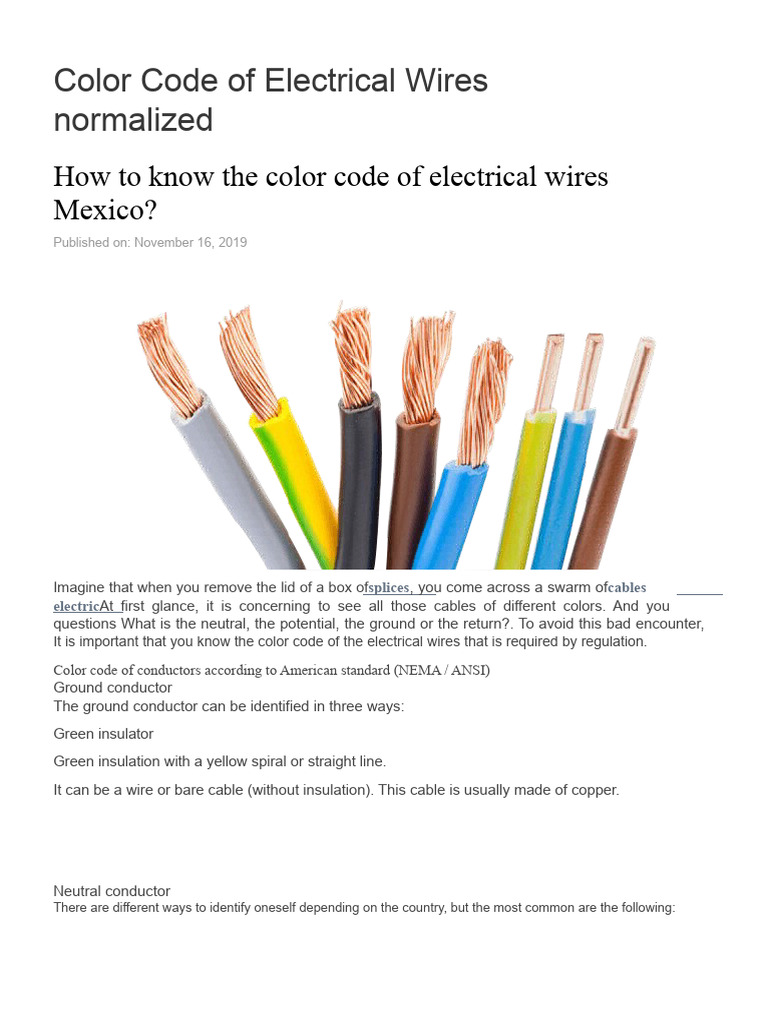 Color Code of Electrical Wires normalized

How to know the color code of electrical wires Mexico?

Published on: November 16, 2019

Imagine that when you remove the lid of a box ofsplices, you come across a swarm ofcables electricAt first glance, it is concerning to see all those cables of different colors. And you questions What is the neutral, the potential, the ground or the return?. To avoid this bad encounter, It is important that you know the color code of the electrical wires that is required by regulation.

Color code of conductors according to American standard (NEMA / ANSI)
Ground conductor
The ground conductor can be identified in three ways:

Green insulator

Green insulation with a yellow spiral or straight line.

It can be a wire or bare cable (without insulation). This cable is usually made of copper.

Neutral conductor
There are different ways to identify oneself depending on the country, but the most common are the following: